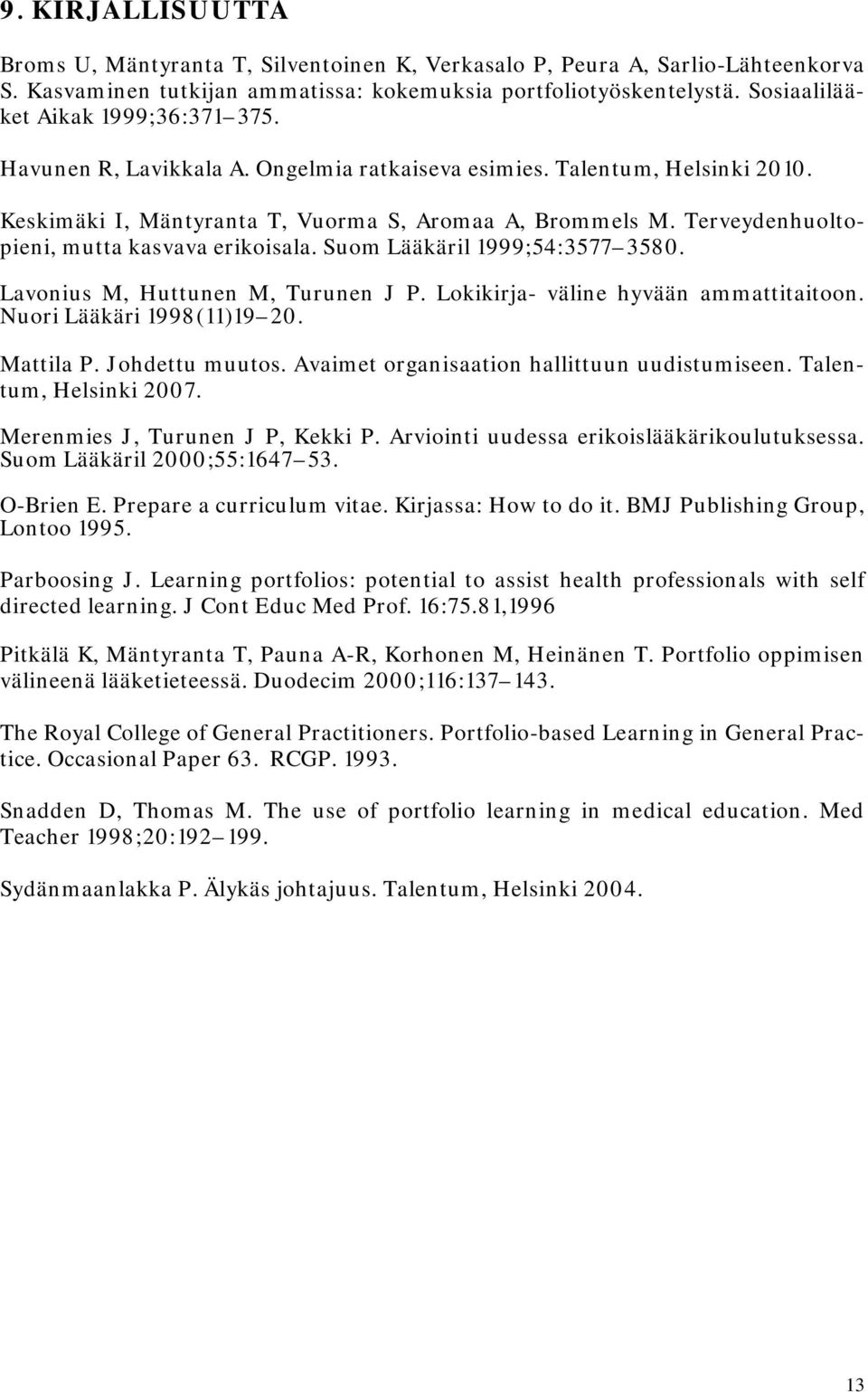 9. KIRJALLISUUTTA

Broms U, Mäntyranta T, Silventoinen K, Verkasalo P, Peura A, Sarlio-Lähteenkorva S. Kasvaminen tutkijan ammatissa: kokemuksia portfoliotyöskentelystä. Sosiaalilääket Aikak 1999;36:371–375.

Havunen R, Lavikkala A. Ongelmia ratkaiseva esimies. Talentum, Helsinki 2010.

Keskimäki I, Mäntyranta T, Vuorma S, Aromaa A, Brommels M. Terveydenhuoltopieni, mutta kasvava erikoisala. Suom Lääkäril 1999;54:3577–3580.

Lavonius M, Huttunen M, Turunen J P. Lokikirja- väline hyvään ammattitaitoon. Nuori Lääkäri 1998(11)19–20.

Mattila P. Johdettu muutos. Avaimet organisaation hallittuun uudistumiseen. Talentum, Helsinki 2007.

Merenmies J, Turunen J P, Kekki P. Arviointi uudessa erikoislääkärikoulutuksessa. Suom Lääkäril 2000;55:1647–53.

O-Brien E. Prepare a curriculum vitae. Kirjassa: How to do it. BMJ Publishing Group, Lontoo 1995.

Parboosing J. Learning portfolios: potential to assist health professionals with self directed learning. J Cont Educ Med Prof. 16:75.81,1996

Pitkälä K, Mäntyranta T, Pauna A-R, Korhonen M, Heinänen T. Portfolio oppimisen välineenä lääketieteessä. Duodecim 2000;116:137–143.

The Royal College of General Practitioners. Portfolio-based Learning in General Practice. Occasional Paper 63. RCGP. 1993.

Snadden D, Thomas M. The use of portfolio learning in medical education. Med Teacher 1998;20:192–199.

Sydänmaanlakka P. Älykäs johtajuus. Talentum, Helsinki 2004.

13